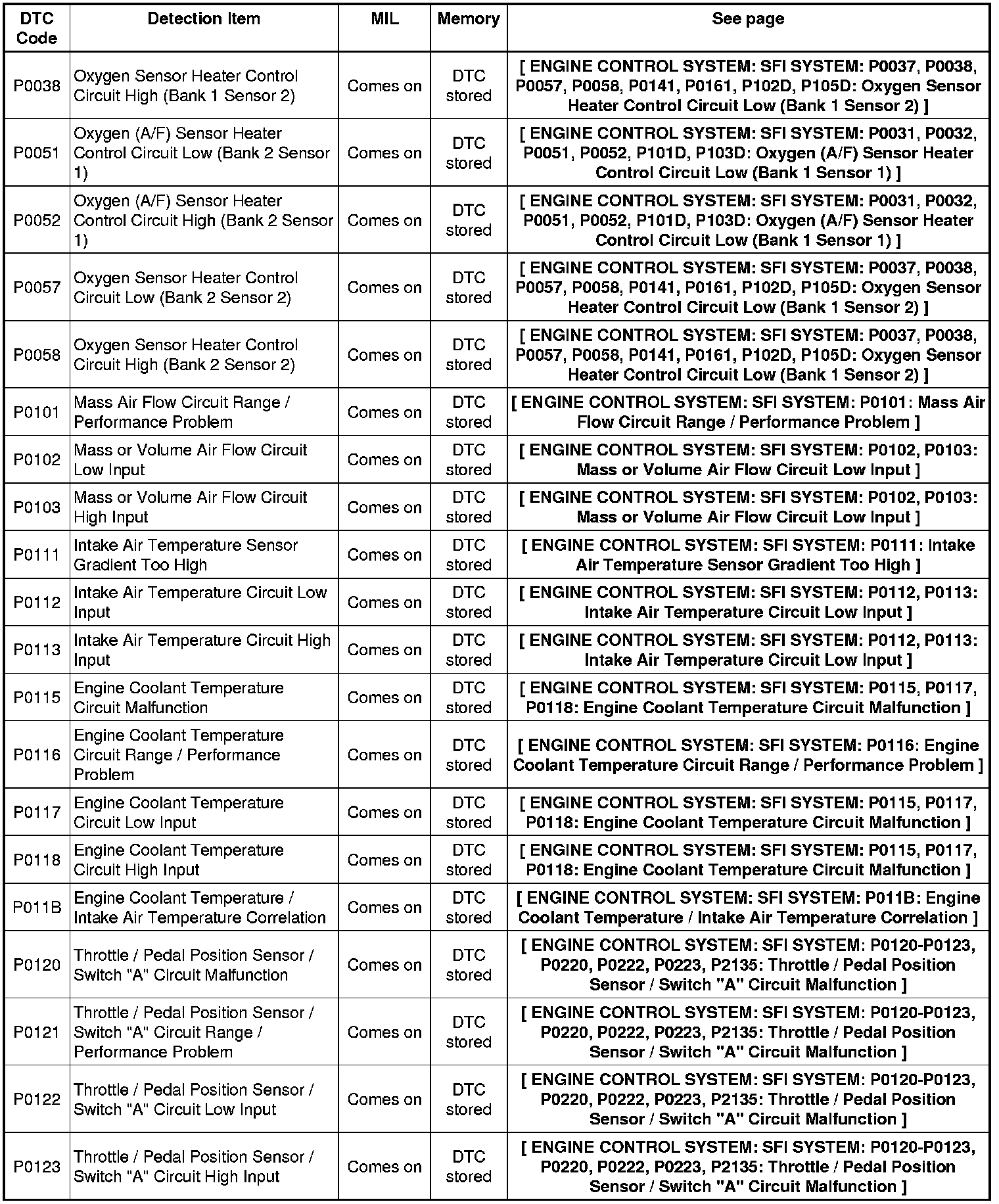 | DTC Code | Detection Item | MIL | Memory | See page |
|---|---|---|---|---|
| P0038 | Oxygen Sensor Heater Control Circuit High (Bank 1 Sensor 2) | Comes on | DTC stored | [ ENGINE CONTROL SYSTEM: SFI SYSTEM: P0037, P0038, P0057, P0058, P0141, P0161, P102D, P105D: Oxygen Sensor Heater Control Circuit Low (Bank 1 Sensor 2) ] |
| P0051 | Oxygen (A/F) Sensor Heater Control Circuit Low (Bank 2 Sensor 1) | Comes on | DTC stored | [ ENGINE CONTROL SYSTEM: SFI SYSTEM: P0031, P0032, P0051, P0052, P101D, P103D: Oxygen (A/F) Sensor Heater Control Circuit Low (Bank 1 Sensor 1) ] |
| P0052 | Oxygen (A/F) Sensor Heater Control Circuit High (Bank 2 Sensor 1) | Comes on | DTC stored | [ ENGINE CONTROL SYSTEM: SFI SYSTEM: P0031, P0032, P0051, P0052, P101D, P103D: Oxygen (A/F) Sensor Heater Control Circuit Low (Bank 1 Sensor 1) ] |
| P0057 | Oxygen Sensor Heater Control Circuit Low (Bank 2 Sensor 2) | Comes on | DTC stored | [ ENGINE CONTROL SYSTEM: SFI SYSTEM: P0037, P0038, P0057, P0058, P0141, P0161, P102D, P105D: Oxygen Sensor Heater Control Circuit Low (Bank 1 Sensor 2) ] |
| P0058 | Oxygen Sensor Heater Control Circuit High (Bank 2 Sensor 2) | Comes on | DTC stored | [ ENGINE CONTROL SYSTEM: SFI SYSTEM: P0037, P0038, P0057, P0058, P0141, P0161, P102D, P105D: Oxygen Sensor Heater Control Circuit Low (Bank 1 Sensor 2) ] |
| P0101 | Mass Air Flow Circuit Range / Performance Problem | Comes on | DTC stored | [ ENGINE CONTROL SYSTEM: SFI SYSTEM: P0101: Mass Air Flow Circuit Range / Performance Problem ] |
| P0102 | Mass or Volume Air Flow Circuit Low Input | Comes on | DTC stored | [ ENGINE CONTROL SYSTEM: SFI SYSTEM: P0102, P0103: Mass or Volume Air Flow Circuit Low Input ] |
| P0103 | Mass or Volume Air Flow Circuit High Input | Comes on | DTC stored | [ ENGINE CONTROL SYSTEM: SFI SYSTEM: P0102, P0103: Mass or Volume Air Flow Circuit Low Input ] |
| P0111 | Intake Air Temperature Sensor Gradient Too High | Comes on | DTC stored | [ ENGINE CONTROL SYSTEM: SFI SYSTEM: P0111: Intake Air Temperature Sensor Gradient Too High ] |
| P0112 | Intake Air Temperature Circuit Low Input | Comes on | DTC stored | [ ENGINE CONTROL SYSTEM: SFI SYSTEM: P0112, P0113: Intake Air Temperature Circuit Low Input ] |
| P0113 | Intake Air Temperature Circuit High Input | Comes on | DTC stored | [ ENGINE CONTROL SYSTEM: SFI SYSTEM: P0112, P0113: Intake Air Temperature Circuit Low Input ] |
| P0115 | Engine Coolant Temperature Circuit Malfunction | Comes on | DTC stored | [ ENGINE CONTROL SYSTEM: SFI SYSTEM: P0115, P0117, P0118: Engine Coolant Temperature Circuit Malfunction ] |
| P0116 | Engine Coolant Temperature Circuit Range / Performance Problem | Comes on | DTC stored | [ ENGINE CONTROL SYSTEM: SFI SYSTEM: P0116: Engine Coolant Temperature Circuit Range / Performance Problem ] |
| P0117 | Engine Coolant Temperature Circuit Low Input | Comes on | DTC stored | [ ENGINE CONTROL SYSTEM: SFI SYSTEM: P0115, P0117, P0118: Engine Coolant Temperature Circuit Malfunction ] |
| P0118 | Engine Coolant Temperature Circuit High Input | Comes on | DTC stored | [ ENGINE CONTROL SYSTEM: SFI SYSTEM: P0115, P0117, P0118: Engine Coolant Temperature Circuit Malfunction ] |
| P011B | Engine Coolant Temperature / Intake Air Temperature Correlation | Comes on | DTC stored | [ ENGINE CONTROL SYSTEM: SFI SYSTEM: P011B: Engine Coolant Temperature / Intake Air Temperature Correlation ] |
| P0120 | Throttle / Pedal Position Sensor / Switch "A" Circuit Malfunction | Comes on | DTC stored | [ ENGINE CONTROL SYSTEM: SFI SYSTEM: P0120-P0123, P0220, P0222, P0223, P2135: Throttle / Pedal Position Sensor / Switch "A" Circuit Malfunction ] |
| P0121 | Throttle / Pedal Position Sensor / Switch "A" Circuit Range / Performance Problem | Comes on | DTC stored | [ ENGINE CONTROL SYSTEM: SFI SYSTEM: P0120-P0123, P0220, P0222, P0223, P2135: Throttle / Pedal Position Sensor / Switch "A" Circuit Malfunction ] |
| P0122 | Throttle / Pedal Position Sensor / Switch "A" Circuit Low Input | Comes on | DTC stored | [ ENGINE CONTROL SYSTEM: SFI SYSTEM: P0120-P0123, P0220, P0222, P0223, P2135: Throttle / Pedal Position Sensor / Switch "A" Circuit Malfunction ] |
| P0123 | Throttle / Pedal Position Sensor / Switch "A" Circuit High Input | Comes on | DTC stored | [ ENGINE CONTROL SYSTEM: SFI SYSTEM: P0120-P0123, P0220, P0222, P0223, P2135: Throttle / Pedal Position Sensor / Switch "A" Circuit Malfunction ] |